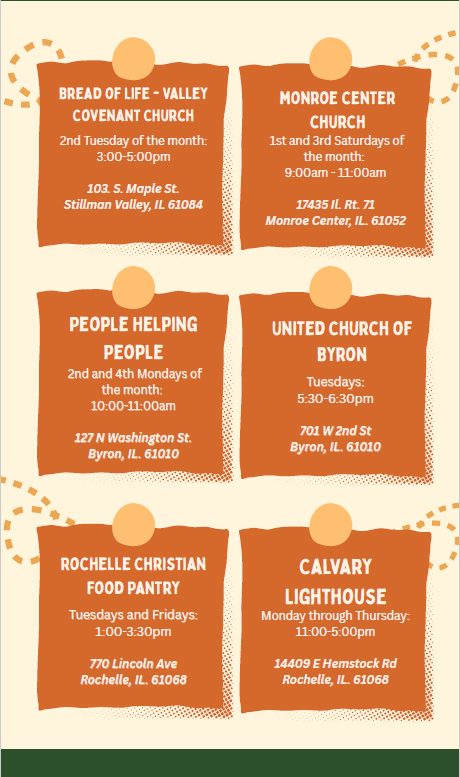 BREAD OF LIFE - VALLEY COVENANT CHURCH
2nd Tuesday of the month: 3:00-5:00pm

103. S. Maple St.
Stillman Valley, IL 61084

MONROE CENTER CHURCH
1st and 3rd Saturdays of the month:
9:00am - 11:00am

17435 Il. Rt. 71
Monroe Center, IL. 61052

PEOPLE HELPING PEOPLE
2nd and 4th Mondays of the month:
10:00-11:00am

127 N Washington St.
Byron, IL. 61010

UNITED CHURCH OF BYRON
Tuesdays:
5:30-6:30pm

701 W 2nd St
Byron, IL. 61010

ROCHELLE CHRISTIAN FOOD PANTRY
Tuesdays and Fridays:
1:00-3:30pm

770 Lincoln Ave
Rochelle, IL. 61068

CALVARY LIGHTHOUSE
Monday through Thursday:
11:00-5:00pm

14409 E Hemstock Rd
Rochelle, IL. 61068